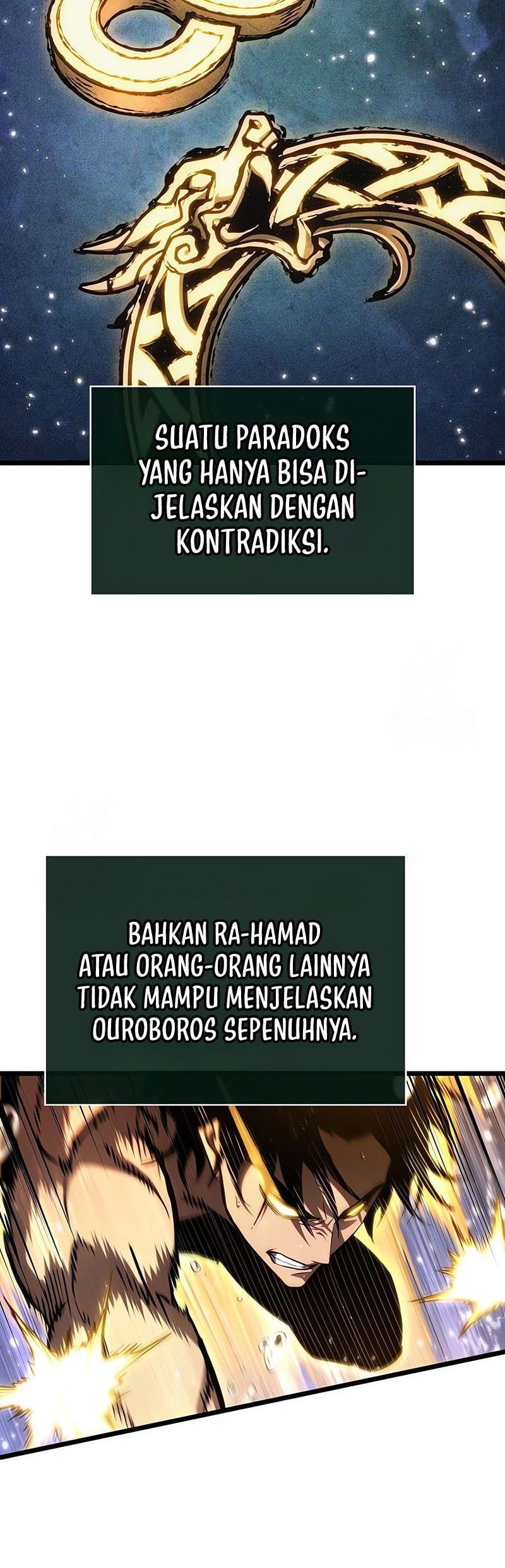 SUATU PARADOKS YANG HANYA BISA DIJELASKAN DENGAN KONTRADIKSI.

BAHKAN RA-HAMAD ATAU ORANG-ORANG LAINNYA TIDAK MAMPU MENJELASKAN OUROBOROS SEPENUHNYA.